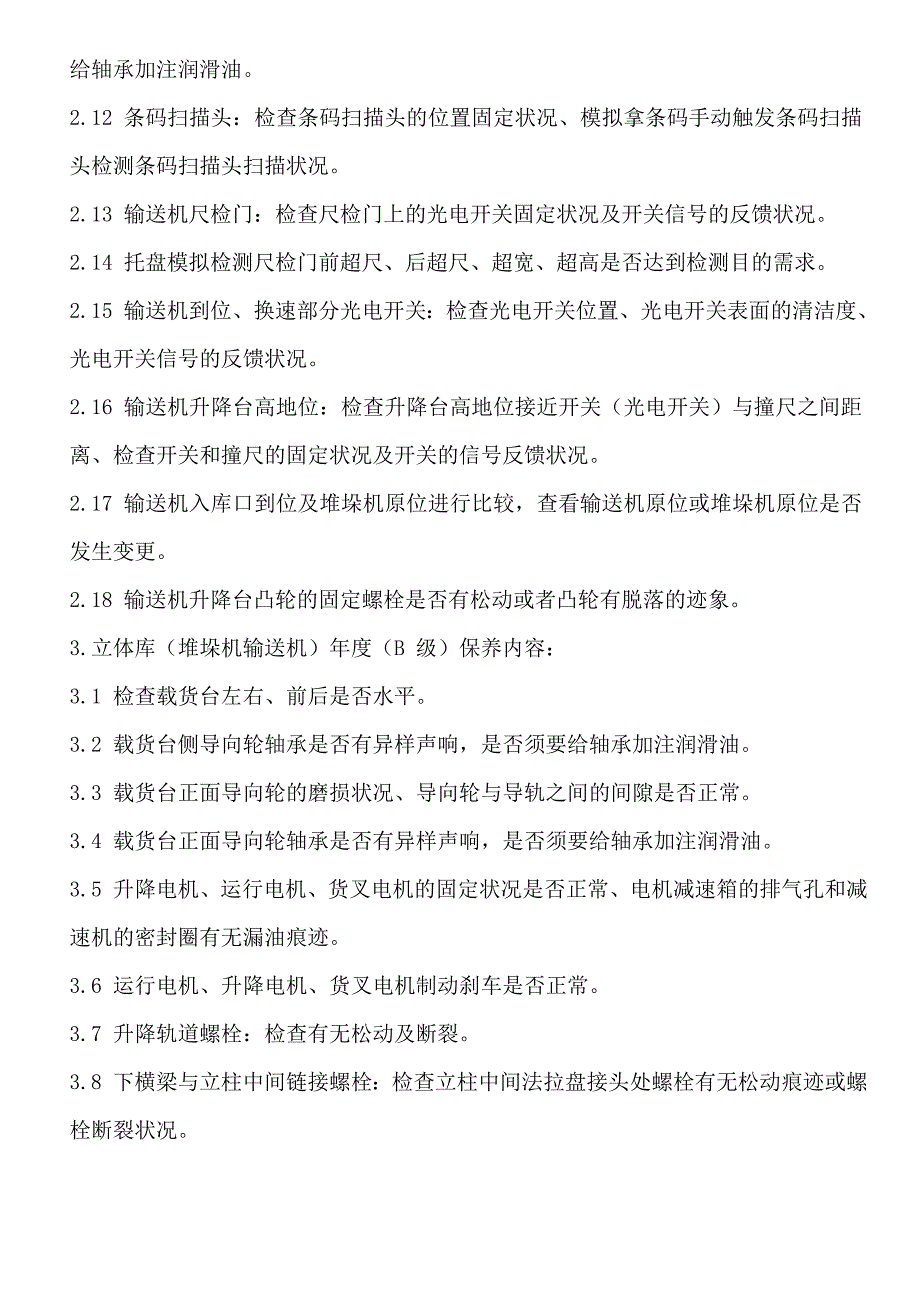 给轴承加注润滑油。

2.12 条码扫描头：检查条码扫描头的位置固定状况、模拟拿条码手动触发条码扫描头检测条码扫描头扫描状况。

2.13 输送机尺检门：检查尺检门上的光电开关固定状况及开关信号的反馈状况。

2.14 托盘模拟检测尺检门前超尺、后超尺、超宽、超高是否达到检测目的需求。

2.15 输送机到位、换速部分光电开关：检查光电开关位置、光电开关表面的清洁度、光电开关信号的反馈状况。

2.16 输送机升降台高地位：检查升降台高地位接近开关（光电开关）与撞尺之间距离、检查开关和撞尺的固定状况及开关的信号反馈状况。

2.17 输送机入库口到位及堆垛机原位进行比较，查看输送机原位或堆垛机原位是否发生变更。

2.18 输送机升降台凸轮的固定螺栓是否有松动或者凸轮有脱落的迹象。

3.立体库（堆垛机输送机）年度（B 级）保养内容：

3.1 检查载货台左右、前后是否水平。

3.2 载货台侧导向轮轴承是否有异样声响，是否须要给轴承加注润滑油。

3.3 载货台正面导向轮的磨损状况、导向轮与导轨之间的间隙是否正常。

3.4 载货台正面导向轮轴承是否有异样声响，是否须要给轴承加注润滑油。

3.5 升降电机、运行电机、货叉电机的固定状况是否正常、电机减速箱的排气孔和减速机的密封圈有无漏油痕迹。

3.6 运行电机、升降电机、货叉电机制动刹车是否正常。

3.7 升降轨道螺栓：检查有无松动及断裂。

3.8 下横梁与立柱中间链接螺栓：检查立柱中间法拉盘接头处螺栓有无松动痕迹或螺栓断裂状况。